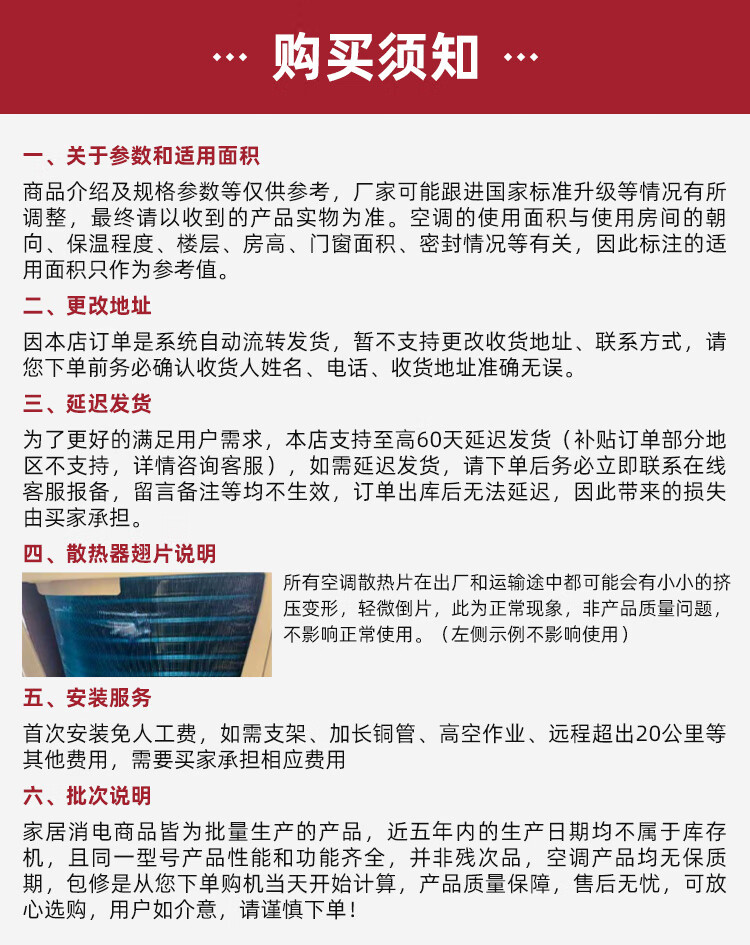 ··· 购买须知 ···

一、关于参数和适用面积

商品介绍及规格参数等仅供参考，厂家可能跟进国家标准升级等情况有所调整，最终请以收到的产品实物为准。空调的使用面积与使用房间的朝向、保温程度、楼层、房高、门窗面积、密封情况等有关，因此标注的适用面积只作为参考值。

二、更改地址

因本店订单是系统自动流转发货，暂不支持更改收货地址、联系方式，请您下单前务必确认收货人姓名、电话、收货地址准确无误。

三、延迟发货

为了更好的满足用户需求，本店支持至高60天延迟发货（补贴订单部分地区不支持，详情咨询客服），如需延迟发货，请下单后务必立即联系在线客服报备，留言备注等均不生效，订单出库后无法延迟，因此带来的损失由买家承担。

四、散热器翅片说明

所有空调散热片在出厂和运输途中都可能会有小小的挤压变形，轻微倒片，此为正常现象，非产品质量问题，不影响正常使用。（左侧示例不影响使用）

五、安装服务

首次安装免人工费，如需支架、加长铜管、高空作业、远程超出20公里等其他费用，需要买家承担相应费用

六、批次说明

家居消电商品皆为批量生产的产品，近五年内的生产日期均不属于库存机，且同一型号产品性能和功能齐全，并非残次品，空调产品均无保质期，包修是从您下单购机当天开始计算，产品质量保障，售后无忧，可放心选购，用户如介意，请谨慎下单！